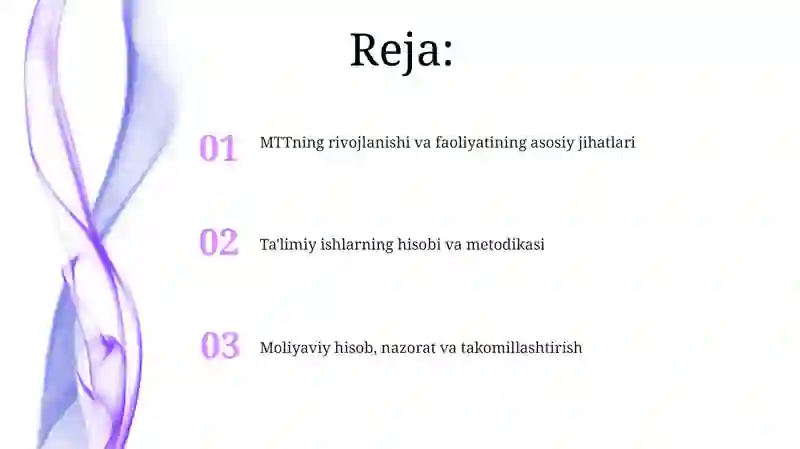 Reja:

01 MTTning rivojlanishi va faoliyatining asosiy jihatlari

02 Ta'limiy ishlarning hisobi va metodikasi

03 Moliyaviy hisob, nazorat va takomillashtirish